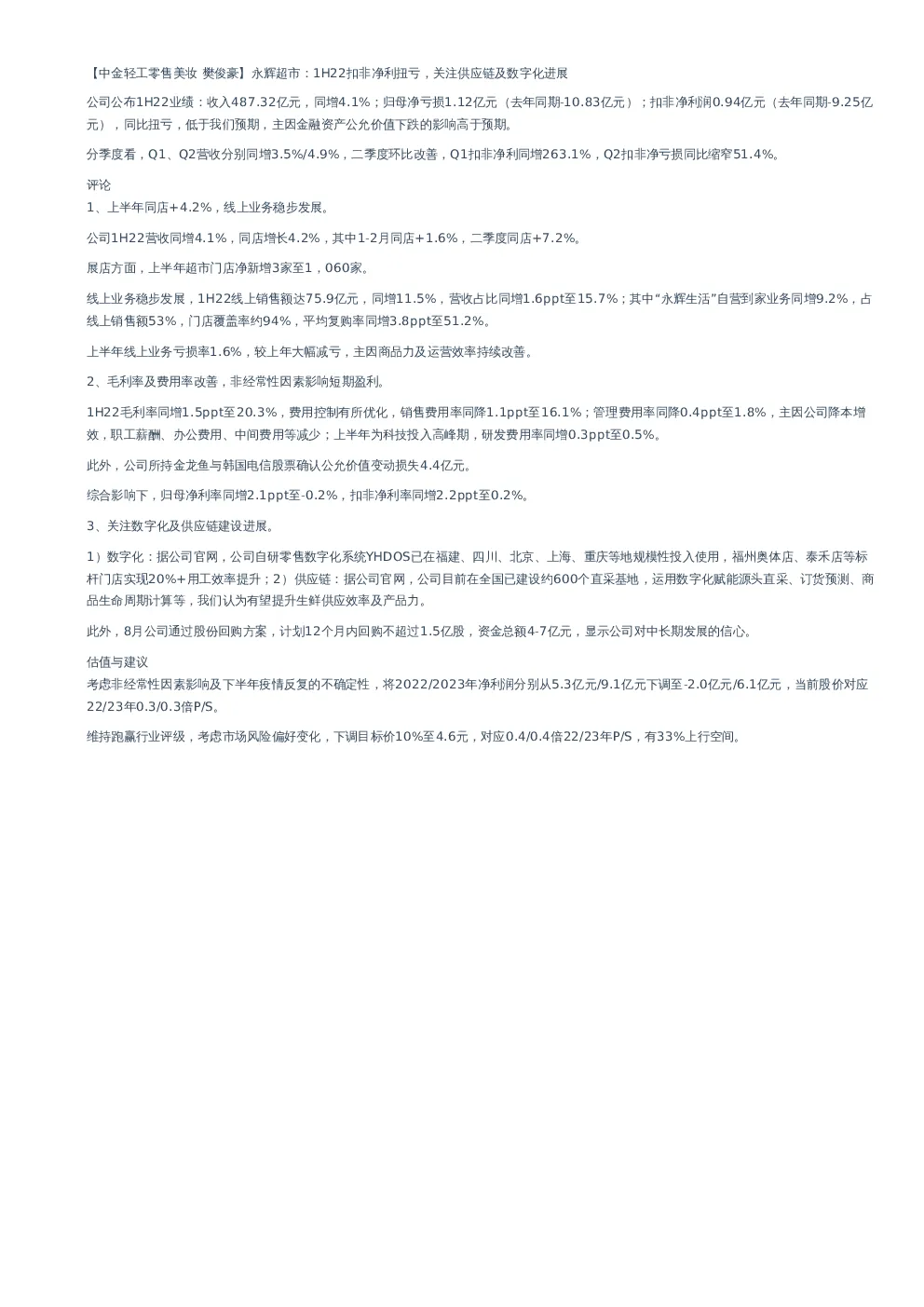 【中金轻工零售美妆 樊俊豪】永辉超市：1H22扣非净利扭亏，关注供应链及数字化进展

公司公布1H22业绩：收入487.32亿元，同增4.1%；归母净亏损1.12亿元（去年同期-10.83亿元）；扣非净利润0.94亿元（去年同期-9.25亿元），同比扭亏，低于我们预期，主因金融资产公允价值下跌的影响高于预期。

分季度看，Q1、Q2营收分别同增3.5%/4.9%，二季度环比改善，Q1扣非净利同增263.1%，Q2扣非净亏损同比缩窄51.4%。

评论
1、上半年同店+4.2%，线上业务稳步发展。

公司1H22营收同增4.1%，同店增长4.2%，其中1-2月同店+1.6%，二季度同店+7.2%。

展店方面，上半年超市门店净新增3家至1，060家。

线上业务稳步发展，1H22线上销售额达75.9亿元，同增11.5%，营收占比同增1.6ppt至15.7%；其中“永辉生活”自营到家业务同增9.2%，占线上销售额53%，门店覆盖率约94%，平均复购率同增3.8ppt至51.2%。

上半年线上业务亏损率1.6%，较上年大幅减亏，主因商品力及运营效率持续改善。

2、毛利率及费用率改善，非经常性因素影响短期盈利。

1H22毛利率同增1.5ppt至20.3%，费用控制有所优化，销售费用率同降1.1ppt至16.1%；管理费用率同降0.4ppt至1.8%，主因公司降本增效，职工薪酬、办公费用、中间费用等减少；上半年为科技投入高峰期，研发费用率同增0.3ppt至0.5%。

此外，公司所持金龙鱼与韩国电信股票确认公允价值变动损失4.4亿元。

综合影响下，归母净利率同增2.1ppt至-0.2%，扣非净利率同增2.2ppt至0.2%。

3、关注数字化及供应链建设进展。

1）数字化：据公司官网，公司自研零售数字化系统YHDOS已在福建、四川、北京、上海、重庆等地规模性投入使用，福州奥体店、泰禾店等标杆门店实现20%+用工效率提升；2）供应链：据公司官网，公司目前在全国已建设约600个直采基地，运用数字化赋能源头直采、订货预测、商品生命周期计算等，我们认为有望提升生鲜供应效率及产品力。

此外，8月公司通过股份回购方案，计划12个月内回购不超过1.5亿股，资金总额4-7亿元，显示公司对中长期发展的信心。

估值与建议
考虑非经常性因素影响及下半年疫情反复的不确定性，将2022/2023年净利润分别从5.3亿元/9.1亿元下调至-2.0亿元/6.1亿元，当前股价对应22/23年0.3/0.3倍P/S。

维持跑赢行业评级，考虑市场风险偏好变化，下调目标价10%至4.6元，对应0.4/0.4倍22/23年P/S，有33%上行空间。